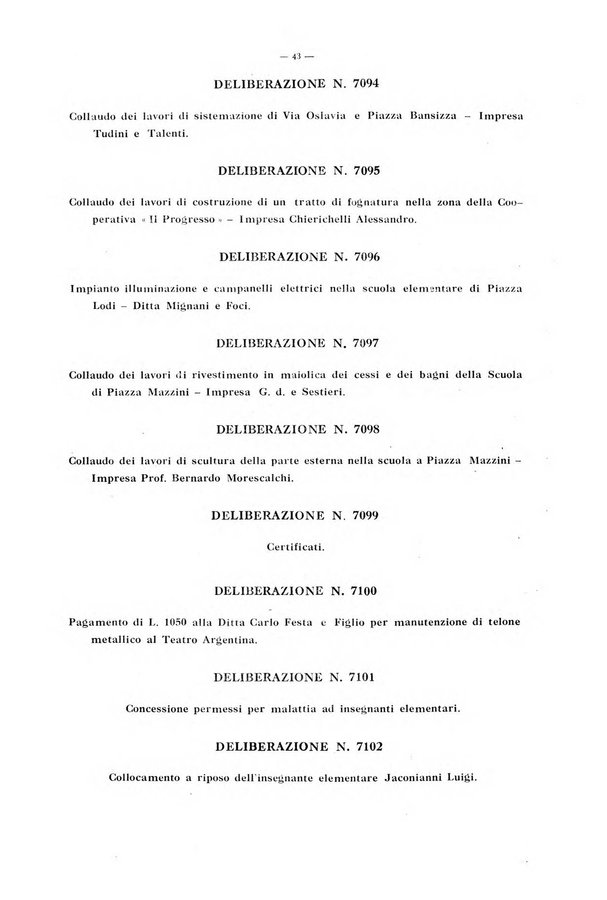 — 43 —

DELIBERAZIONE N. 7094

Collaudo dei lavori di sistemazione di Via Oslavia e Piazza Bansizza – Impresa Tudini e Talenti.

DELIBERAZIONE N. 7095

Collaudo dei lavori di costruzione di un tratto di fognatura nella zona della Cooperativa « Il Progresso » – Impresa Chierichelli Alessandro.

DELIBERAZIONE N. 7096

Impianto illuminazione e campanelli elettrici nella scuola elementare di Piazza Lodi – Ditta Mignani e Foci.

DELIBERAZIONE N. 7097

Collaudo dei lavori di rivestimento in maiolica dei cessi e dei bagni della Scuola di Piazza Mazzini – Impresa G. d. e Sestieri.

DELIBERAZIONE N. 7098

Collaudo dei lavori di scultura della parte esterna nella scuola a Piazza Mazzini – Impresa Prof. Bernardo Morescalchi.

DELIBERAZIONE N. 7099

Certificati.

DELIBERAZIONE N. 7100

Pagamento di L. 1050 alla Ditta Carlo Festa e Figlio per manutenzione di telone metallico al Teatro Argentina.

DELIBERAZIONE N. 7101

Concessione permessi per malattia ad insegnanti elementari.

DELIBERAZIONE N. 7102

Collocamento a riposo dell'insegnante elementare Jaconianni Luigi.